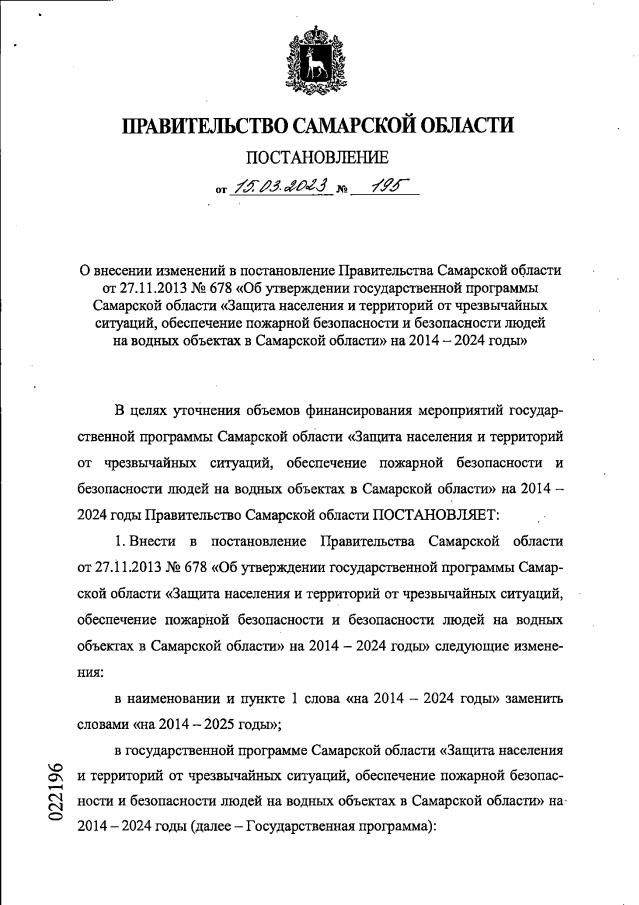 ПРАВИТЕЛЬСТВО САМАРСКОЙ ОБЛАСТИ

ПОСТАНОВЛЕНИЕ

от 15.03.2023 № 195

О внесении изменений в постановление Правительства Самарской области от 27.11.2013 № 678 «Об утверждении государственной программы Самарской области «Защита населения и территорий от чрезвычайных ситуаций, обеспечение пожарной безопасности и безопасности людей на водных объектах в Самарской области» на 2014 – 2024 годы»

В целях уточнения объемов финансирования мероприятий государственной программы Самарской области «Защита населения и территорий от чрезвычайных ситуаций, обеспечение пожарной безопасности и безопасности людей на водных объектах в Самарской области» на 2014 – 2024 годы Правительство Самарской области ПОСТАНОВЛЯЕТ:

1. Внести в постановление Правительства Самарской области от 27.11.2013 № 678 «Об утверждении государственной программы Самарской области «Защита населения и территорий от чрезвычайных ситуаций, обеспечение пожарной безопасности и безопасности людей на водных объектах в Самарской области» на 2014 – 2024 годы» следующие изменения:

в наименовании и пункте 1 слова «на 2014 – 2024 годы» заменить словами «на 2014 – 2025 годы»;

в государственной программе Самарской области «Защита населения и территорий от чрезвычайных ситуаций, обеспечение пожарной безопасности и безопасности людей на водных объектах в Самарской области» на 2014 – 2024 годы (далее – Государственная программа):

022196